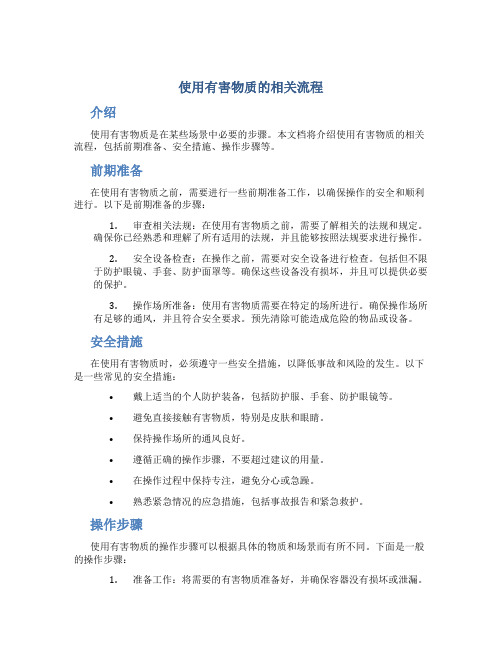 使用有害物质的相关流程

介绍

使用有害物质是在某些场景中必要的步骤。本文档将介绍使用有害物质的相关流程，包括前期准备、安全措施、操作步骤等。

前期准备

在使用有害物质之前，需要进行一些前期准备工作，以确保操作的安全和顺利进行。以下是前期准备的步骤：

1. 审查相关法规：在使用有害物质之前，需要了解相关的法规和规定。确保你已经熟悉和理解了所有适用的法规，并且能够按照法规要求进行操作。

2. 安全设备检查：在操作之前，需要对安全设备进行检查。包括但不限于防护眼镜、手套、防护面罩等。确保这些设备没有损坏，并且可以提供必要的保护。

3. 操作场所准备：使用有害物质需要在特定的场所进行。确保操作场所有足够的通风，并且符合安全要求。预先清除可能造成危险的物品或设备。

安全措施

在使用有害物质时，必须遵守一些安全措施，以降低事故和风险的发生。以下是一些常见的安全措施：

• 戴上适当的个人防护装备，包括防护服、手套、防护眼镜等。

• 避免直接接触有害物质，特别是皮肤和眼睛。

• 保持操作场所的通风良好。

• 遵循正确的操作步骤，不要超过建议的用量。

• 在操作过程中保持专注，避免分心或急躁。

• 熟悉紧急情况的应急措施，包括事故报告和紧急救护。

操作步骤

使用有害物质的操作步骤可以根据具体的物质和场景而有所不同。下面是一般的操作步骤：

1. 准备工作：将需要的有害物质准备好，并确保容器没有损坏或泄漏。